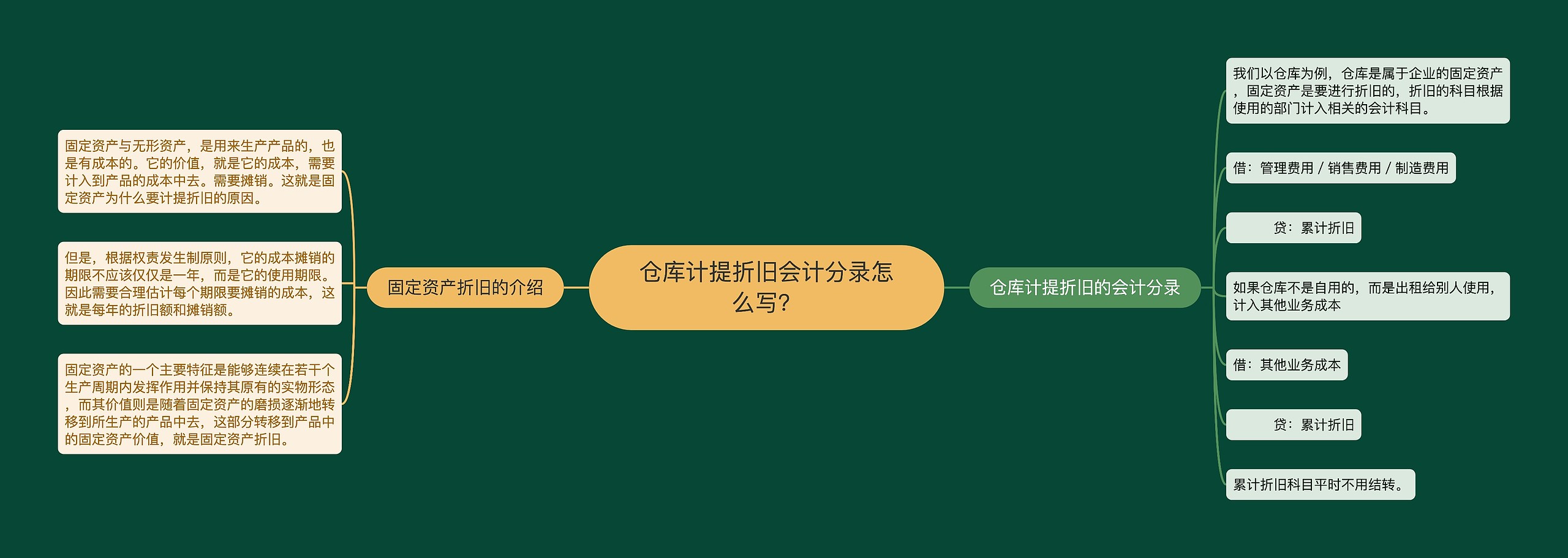 仓库计提折旧会计分录怎么写?

固定资产折旧的介绍

固定资产与无形资产，是用来生产产品的，也是有成本的。它的价值，就是它的成本，需要计入到产品的成本中去。需要摊销。这就是固定资产为什么要计提折旧的原因。

但是，根据权责发生制原则，它的成本摊销的期限不应该仅仅是一年，而是它的使用期限。因此需要合理估计每个期限要摊销的成本，这就是每年的折旧额和摊销额。

固定资产的一个主要特征是能够连续在若干个生产周期内发挥作用并保持其原有的实物形态，而其价值则是随着固定资产的磨损逐渐地转移到所生产的产品中去，这部分转移到产品中的固定资产价值，就是固定资产折旧。

仓库计提折旧的会计分录

我们以仓库为例，仓库是属于企业的固定资产，固定资产是要进行折旧的，折旧的科目根据使用的部门计入相关的会计科目。

借：管理费用 / 销售费用 / 制造费用

贷：累计折旧

如果仓库不是自用的，而是出租给别人使用，计入其他业务成本

借：其他业务成本

贷：累计折旧

累计折旧科目平时不用结转。